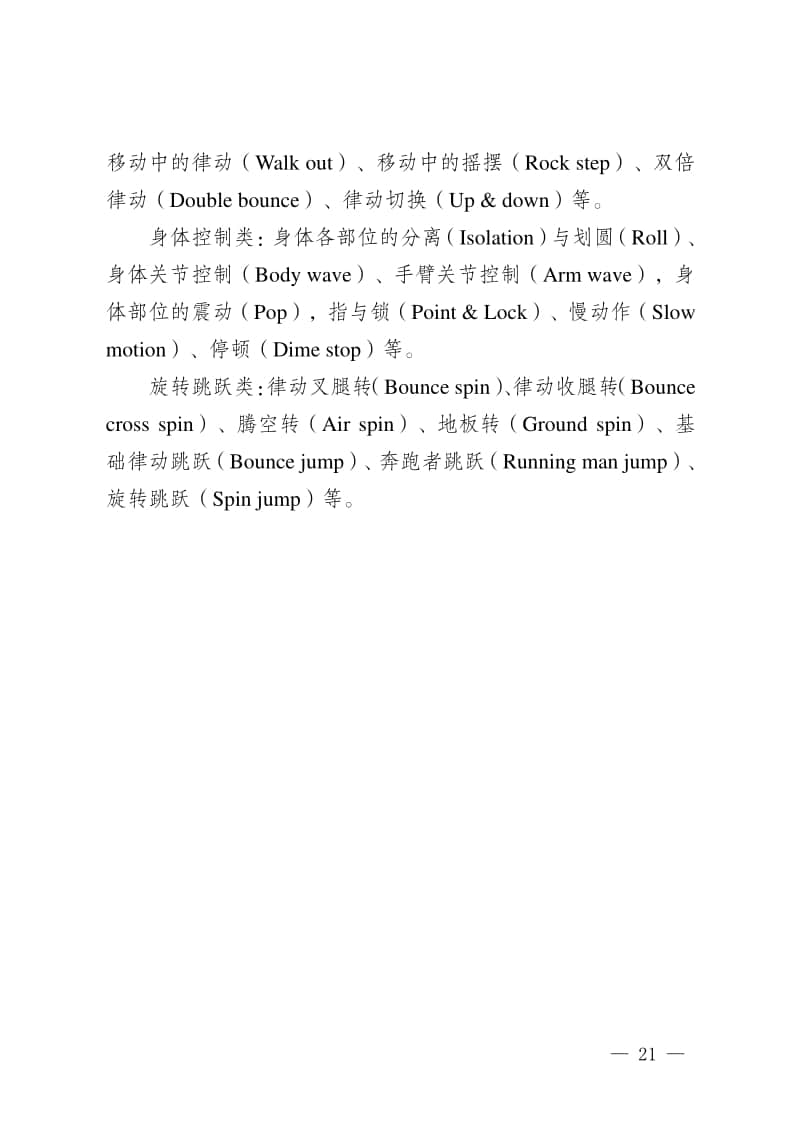 移动中的律动（Walk out）、移动中的摇摆（Rock step）、双倍律动（Double bounce）、律动切换（Up & down）等。

身体控制类：身体各部位的分离（Isolation）与划圆（Roll）、身体关节控制（Body wave）、手臂关节控制（Arm wave），身体部位的震动（Pop），指与锁（Point & Lock）、慢动作（Slow motion）、停顿（Dime stop）等。

旋转跳跃类：律动叉腿转（Bounce spin）、律动收腿转（Bounce cross spin）、腾空转（Air spin）、地板转（Ground spin）、基础律动跳跃（Bounce jump）、奔跑者跳跃（Running man jump）、旋转跳跃（Spin jump）等。

— 21 —